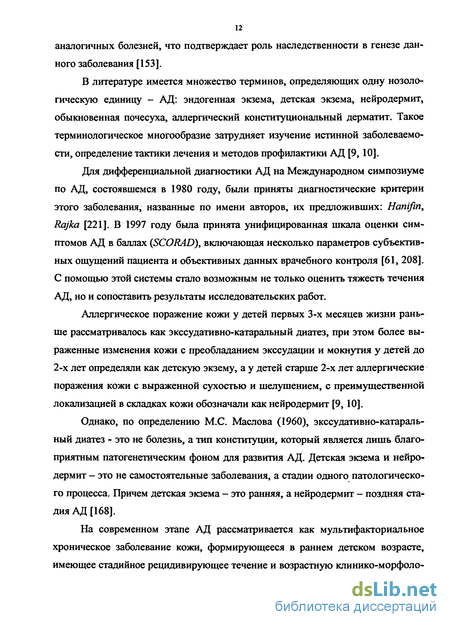 12

аналогичных болезней, что подтверждает роль наследственности в генезе данного заболевания [153].

В литературе имеется множество терминов, определяющих одну нозологическую единицу – АД: эндогенная экзема, детская экзема, нейродермит, обыкновенная почесуха, аллергический конституциональный дерматит. Такое терминологическое многообразие затрудняет изучение истинной заболеваемости, определение тактики лечения и методов профилактики АД [9, 10].

Для дифференциальной диагностики АД на Международном симпозиуме по АД, состоявшемся в 1980 году, были приняты диагностические критерии этого заболевания, названные по имени авторов, их предложивших: Hanifin, Rajka [221]. В 1997 году была принята унифицированная шкала оценки симптомов АД в баллах (SCORAD), включающая несколько параметров субъективных ощущений пациента и объективных данных врачебного контроля [61, 208]. С помощью этой системы стало возможным не только оценить тяжесть течения АД, но и сопоставить результаты исследовательских работ.

Аллергическое поражение кожи у детей первых 3-х месяцев жизни раньше рассматривалось как экссудативно-катаральный диатез, при этом более выраженные изменения кожи с преобладанием экссудации и мокнутия у детей до 2-х лет определяли как детскую экзему, а у детей старше 2-х лет аллергические поражения кожи с выраженной сухостью и шелушением, с преимущественной локализацией в складках кожи обозначали как нейродермит [9, 10].

Однако, по определению М.С. Маслова (1960), экссудативно-катаральный диатез - это не болезнь, а тип конституции, который является лишь благоприятным патогенетическим фоном для развития АД. Детская экзема и нейродермит – это не самостоятельные заболевания, а стадии одного патологического процесса. Причем детская экзема – это ранняя, а нейродермит – поздняя стадия АД [168].

На современном этапе АД рассматривается как мультифакториальное хроническое заболевание кожи, формирующееся в раннем детском возрасте, имеющее стадийное рецидивирующее течение и возрастную клинико-морфоло-

dsLib.net
библиотека диссертаций